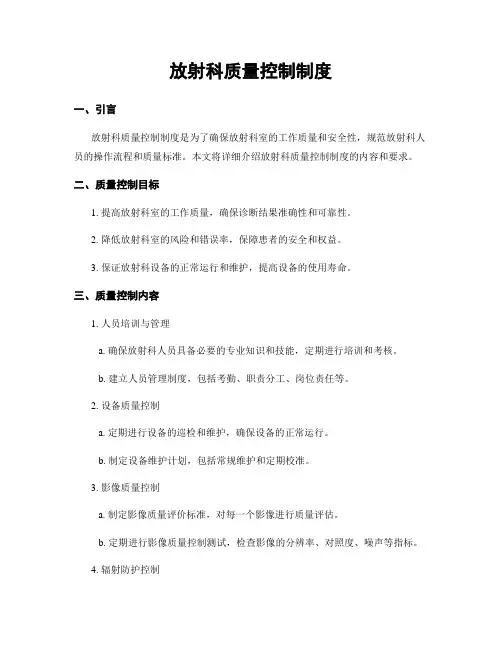 放射科质量控制制度

一、引言

放射科质量控制制度是为了确保放射科室的工作质量和安全性，规范放射科人员的操作流程和质量标准。本文将详细介绍放射科质量控制制度的内容和要求。

二、质量控制目标

1. 提高放射科室的工作质量，确保诊断结果准确性和可靠性。

2. 降低放射科室的风险和错误率，保障患者的安全和权益。

3. 保证放射科设备的正常运行和维护，提高设备的使用寿命。

三、质量控制内容

1. 人员培训与管理

a. 确保放射科人员具备必要的专业知识和技能，定期进行培训和考核。

b. 建立人员管理制度，包括考勤、职责分工、岗位责任等。

2. 设备质量控制

a. 定期进行设备的巡检和维护，确保设备的正常运行。

b. 制定设备维护计划，包括常规维护和定期校准。

3. 影像质量控制

a. 制定影像质量评价标准，对每一个影像进行质量评估。

b. 定期进行影像质量控制测试，检查影像的分辨率、对照度、噪声等指标。

4. 辐射防护控制